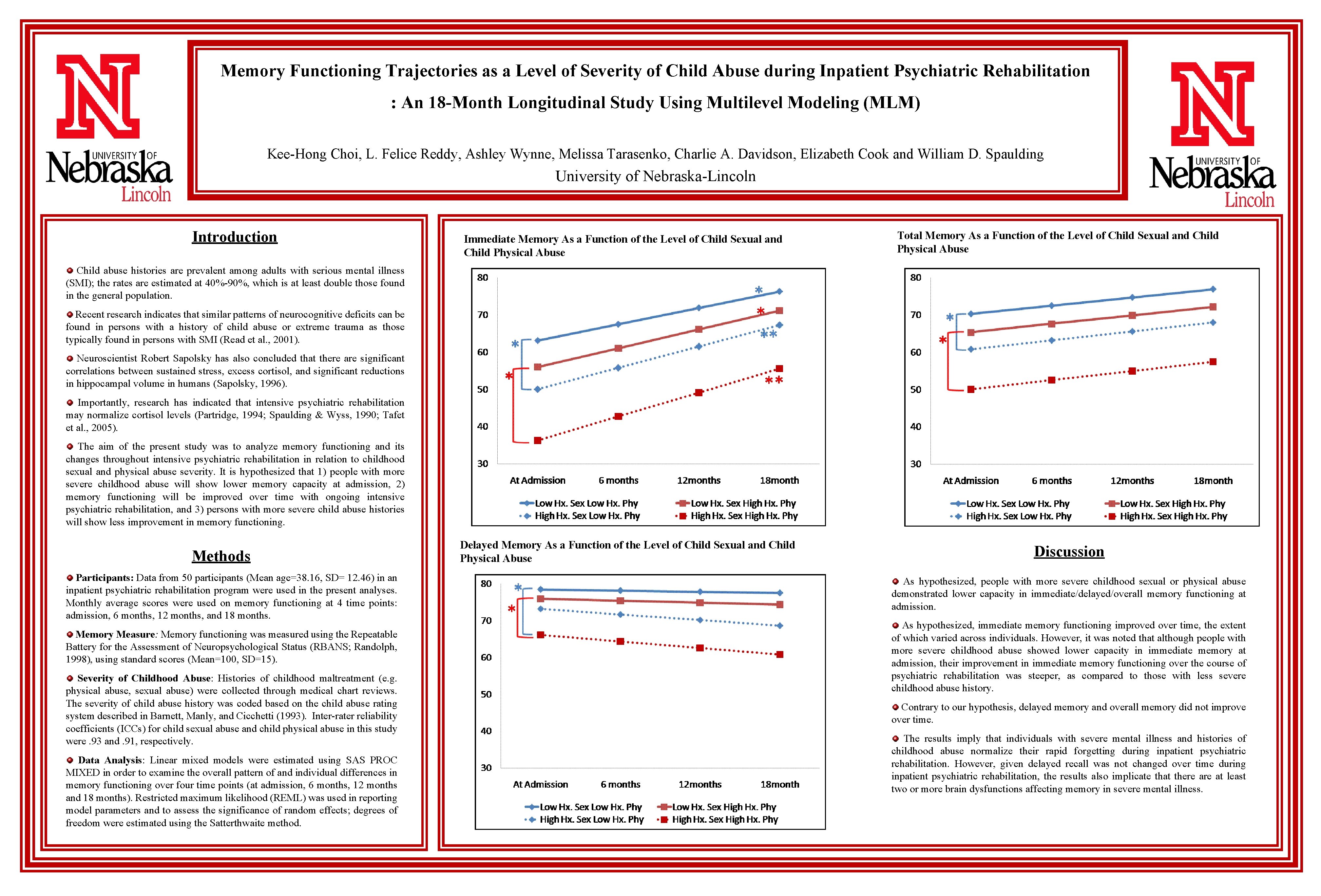 N
UNIVERSITY OF
Nebraska
Lincoln

Memory Functioning Trajectories as a Level of Severity of Child Abuse during Inpatient Psychiatric Rehabilitation

: An 18-Month Longitudinal Study Using Multilevel Modeling (MLM)

Kee-Hong Choi, L. Felice Reddy, Ashley Wynne, Melissa Tarasenko, Charlie A. Davidson, Elizabeth Cook and William D. Spaulding
University of Nebraska-Lincoln

N
UNIVERSITY OF
Nebraska
Lincoln

Introduction

Child abuse histories are prevalent among adults with serious mental illness (SMI); the rates are estimated at 40%-90%, which is at least double those found in the general population.

Recent research indicates that similar patterns of neurocognitive deficits can be found in persons with a history of child abuse or extreme trauma as those typically found in persons with SMI (Read et al., 2001).

Neuroscientist Robert Sapolsky has also concluded that there are significant correlations between sustained stress, excess cortisol, and significant reductions in hippocampal volume in humans (Sapolsky, 1996).

Importantly, research has indicated that intensive psychiatric rehabilitation may normalize cortisol levels (Partridge, 1994; Spaulding & Wyss, 1990; Tafet et al., 2005).

The aim of the present study was to analyze memory functioning and its changes throughout intensive psychiatric rehabilitation in relation to childhood sexual and physical abuse severity. It is hypothesized that 1) people with more severe childhood abuse will show lower memory capacity at admission, 2) memory functioning will be improved over time with ongoing intensive psychiatric rehabilitation, and 3) persons with more severe child abuse histories will show less improvement in memory functioning.

Methods

Participants: Data from 50 participants (Mean age=38.16, SD= 12.46) in an inpatient psychiatric rehabilitation program were used in the present analyses. Monthly average scores were used on memory functioning at 4 time points: admission, 6 months, 12 months, and 18 months.

Memory Measure: Memory functioning was measured using the Repeatable Battery for the Assessment of Neuropsychological Status (RBANS; Randolph, 1998), using standard scores (Mean=100, SD=15).

Severity of Childhood Abuse: Histories of childhood maltreatment (e.g. physical abuse, sexual abuse) were collected through medical chart reviews. The severity of child abuse history was coded based on the child abuse rating system described in Barnett, Manly, and Cicchetti (1993). Inter-rater reliability coefficients (ICCs) for child sexual abuse and child physical abuse in this study were .93 and .91, respectively.

Data Analysis: Linear mixed models were estimated using SAS PROC MIXED in order to examine the overall pattern of and individual differences in memory functioning over four time points (at admission, 6 months, 12 months and 18 months). Restricted maximum likelihood (REML) was used in reporting model parameters and to assess the significance of random effects; degrees of freedom were estimated using the Satterthwaite method.

Immediate Memory As a Function of the Level of Child Sexual and Child Physical Abuse

80
70
60
50
40
30
*
*
*
*
**
**
At Admission 6 months 12months 18month
Low Hx. Sex Low Hx. Phy
Low Hx. Sex High Hx. Phy
High Hx. Sex Low Hx. Phy
High Hx. Sex High Hx. Phy

Delayed Memory As a Function of the Level of Child Sexual and Child Physical Abuse

80
70
60
50
40
30
*
*
At Admission 6 months 12months 18month
Low Hx. Sex Low Hx. Phy
Low Hx. Sex High Hx. Phy
High Hx. Sex Low Hx. Phy
High Hx. Sex High Hx. Phy

Total Memory As a Function of the Level of Child Sexual and Child Physical Abuse

80
70
60
50
40
30
*
*
At Admission 6 months 12months 18month
Low Hx. Sex Low Hx. Phy
Low Hx. Sex High Hx. Phy
High Hx. Sex Low Hx. Phy
High Hx. Sex High Hx. Phy

Discussion

As hypothesized, people with more severe childhood sexual or physical abuse demonstrated lower capacity in immediate/delayed/overall memory functioning at admission.

As hypothesized, immediate memory functioning improved over time, the extent of which varied across individuals. However, it was noted that although people with more severe childhood abuse showed lower capacity in immediate memory at admission, their improvement in immediate memory functioning over the course of psychiatric rehabilitation was steeper, as compared to those with less severe childhood abuse history.

Contrary to our hypothesis, delayed memory and overall memory did not improve over time.

The results imply that individuals with severe mental illness and histories of childhood abuse normalize their rapid forgetting during inpatient psychiatric rehabilitation. However, given delayed recall was not changed over time during inpatient psychiatric rehabilitation, the results also implicate that there are at least two or more brain dysfunctions affecting memory in severe mental illness.